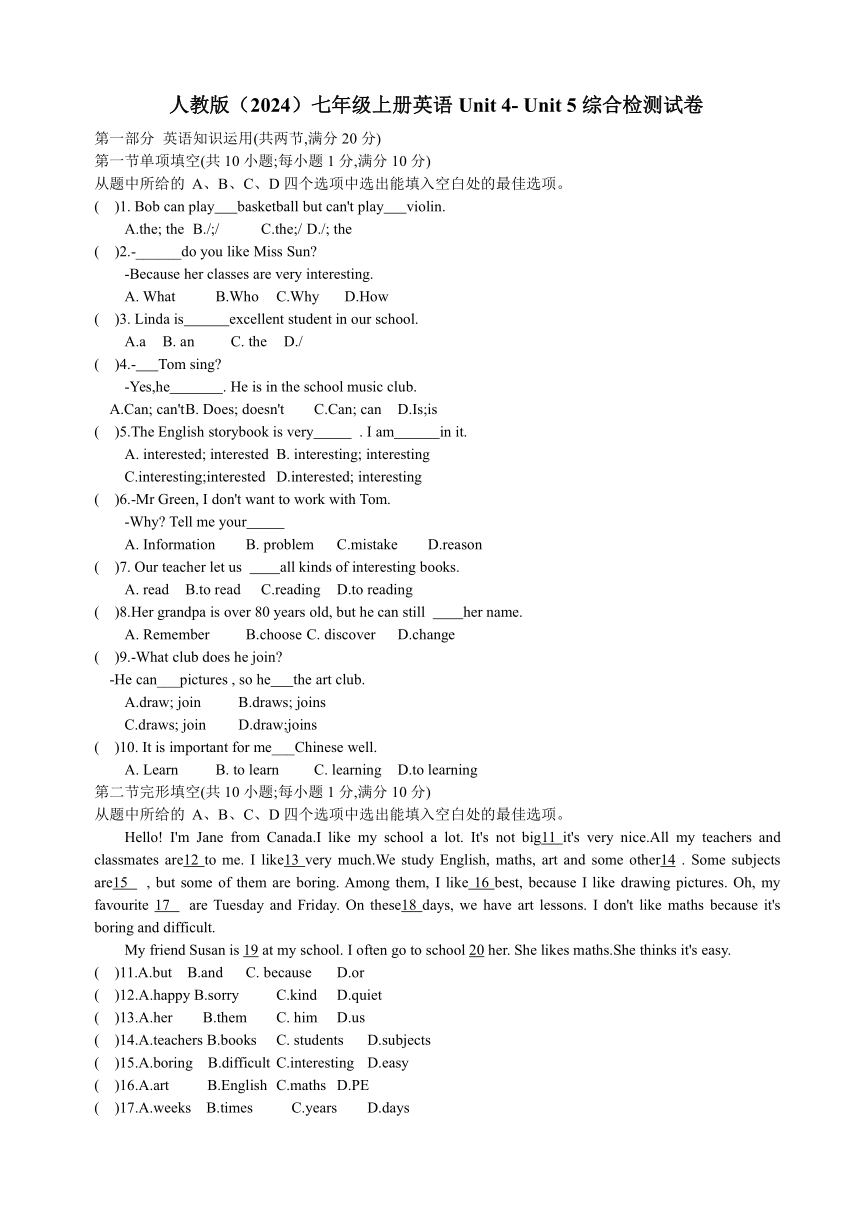 人教版（2024）七年级上册英语 Unit 4- Unit 5 综合检测试卷

第一部分 英语知识运用(共两节,满分 20 分)
第一节单项填空(共 10 小题;每小题 1 分,满分 10 分)
从题中所给的 A、B、C、D 四个选项中选出能填入空白处的最佳选项。

( )1. Bob can play___basketball but can't play___violin.
A.the; the B./;/ C.the;/ D./; the

( )2.-______do you like Miss Sun?
-Because her classes are very interesting.
A. What B.Who C.Why D.How

( )3. Linda is______excellent student in our school.
A.a B. an C. the D./

( )4.-___Tom sing?
-Yes,he_______. He is in the school music club.
A.Can; can'tB. Does; doesn't C.Can; can D.Is;is

( )5.The English storybook is very_____ . I am______in it.
A. interested; interested B. interesting; interesting
C.interesting;interested D.interested; interesting

( )6.-Mr Green, I don't want to work with Tom.
-Why? Tell me your_____
A. Information B. problem C.mistake D.reason

( )7. Our teacher let us ____all kinds of interesting books.
A. read B.to read C.reading D.to reading

( )8.Her grandpa is over 80 years old, but he can still ____her name.
A. Remember B.choose C. discover D.change

( )9.-What club does he join?
-He can___pictures , so he___the art club.
A.draw; join B.draws; joins
C.draws; join D.draw;joins

( )10. It is important for me___Chinese well.
A. Learn B. to learn C. learning D.to learning

第二节完形填空(共 10 小题;每小题 1 分,满分 10 分)
从题中所给的 A、B、C、D 四个选项中选出能填入空白处的最佳选项。

Hello! I'm Jane from Canada.I like my school a lot. It's not big11 it's very nice.All my teachers and classmates are12 to me. I like13 very much.We study English, maths, art and some other14 . Some subjects are15 , but some of them are boring. Among them, I like 16 best, because I like drawing pictures. Oh, my favourite 17 are Tuesday and Friday. On these18 days, we have art lessons. I don't like maths because it's boring and difficult.

My friend Susan is 19 at my school. I often go to school 20 her. She likes maths.She thinks it's easy.

( )11.A.but B.and C. because D.or
( )12.A.happy B.sorry C.kind D.quiet
( )13.A.her B.them C. him D.us
( )14.A.teachers B.books C. students D.subjects
( )15.A.boring B.difficult C.interesting D.easy
( )16.A.art B.English C.maths D.PE
( )17.A.weeks B.times C.years D.days